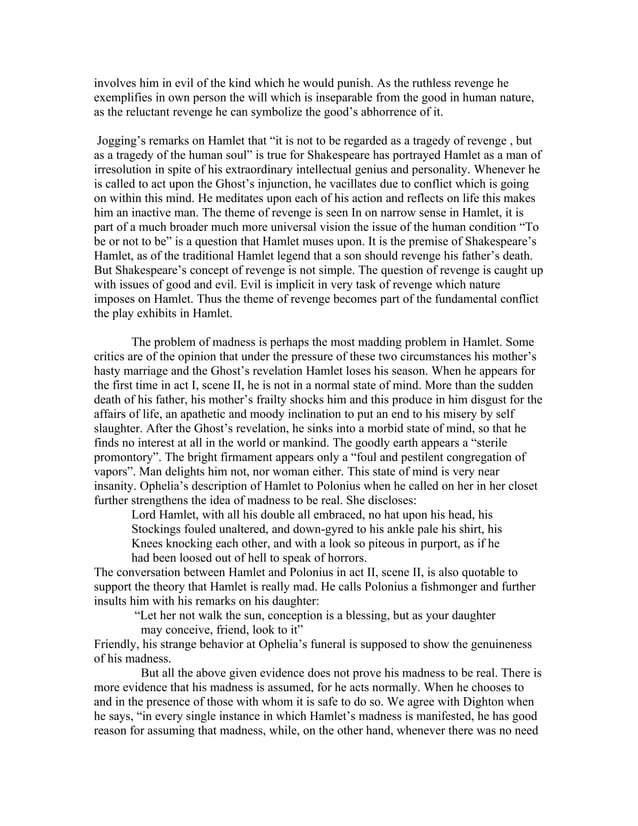 involves him in evil of the kind which he would punish. As the ruthless revenge he exemplifies in own person the will which is inseparable from the good in human nature, as the reluctant revenge he can symbolize the good's abhorrence of it.

Jogging's remarks on Hamlet that "it is not to be regarded as a tragedy of revenge , but as a tragedy of the human soul" is true for Shakespeare has portrayed Hamlet as a man of irresolution in spite of his extraordinary intellectual genius and personality. Whenever he is called to act upon the Ghost's injunction, he vacillates due to conflict which is going on within this mind. He meditates upon each of his action and reflects on life this makes him an inactive man. The theme of revenge is seen In on narrow sense in Hamlet, it is part of a much broader much more universal vision the issue of the human condition "To be or not to be" is a question that Hamlet muses upon. It is the premise of Shakespeare's Hamlet, as of the traditional Hamlet legend that a son should revenge his father's death. But Shakespeare's concept of revenge is not simple. The question of revenge is caught up with issues of good and evil. Evil is implicit in very task of revenge which nature imposes on Hamlet. Thus the theme of revenge becomes part of the fundamental conflict the play exhibits in Hamlet.

The problem of madness is perhaps the most madding problem in Hamlet. Some critics are of the opinion that under the pressure of these two circumstances his mother's hasty marriage and the Ghost's revelation Hamlet loses his season. When he appears for the first time in act I, scene II, he is not in a normal state of mind. More than the sudden death of his father, his mother's frailty shocks him and this produce in him disgust for the affairs of life, an apathetic and moody inclination to put an end to his misery by self slaughter. After the Ghost's revelation, he sinks into a morbid state of mind, so that he finds no interest at all in the world or mankind. The goodly earth appears a "sterile promontory". The bright firmament appears only a "foul and pestilent congregation of vapors". Man delights him not, nor woman either. This state of mind is very near insanity. Ophelia's description of Hamlet to Polonius when he called on her in her closet further strengthens the idea of madness to be real. She discloses:
Lord Hamlet, with all his double all embraced, no hat upon his head, his Stockings fouled unaltered, and down-gyred to his ankle pale his shirt, his Knees knocking each other, and with a look so piteous in purport, as if he had been loosed out of hell to speak of horrors.
The conversation between Hamlet and Polonius in act II, scene II, is also quotable to support the theory that Hamlet is really mad. He calls Polonius a fishmonger and further insults him with his remarks on his daughter:
"Let her not walk the sun, conception is a blessing, but as your daughter may conceive, friend, look to it"
Friendly, his strange behavior at Ophelia's funeral is supposed to show the genuineness of his madness.
But all the above given evidence does not prove his madness to be real. There is more evidence that his madness is assumed, for he acts normally. When he chooses to and in the presence of those with whom it is safe to do so. We agree with Dighton when he says, "in every single instance in which Hamlet's madness is manifested, he has good reason for assuming that madness, while, on the other hand, whenever there was no need